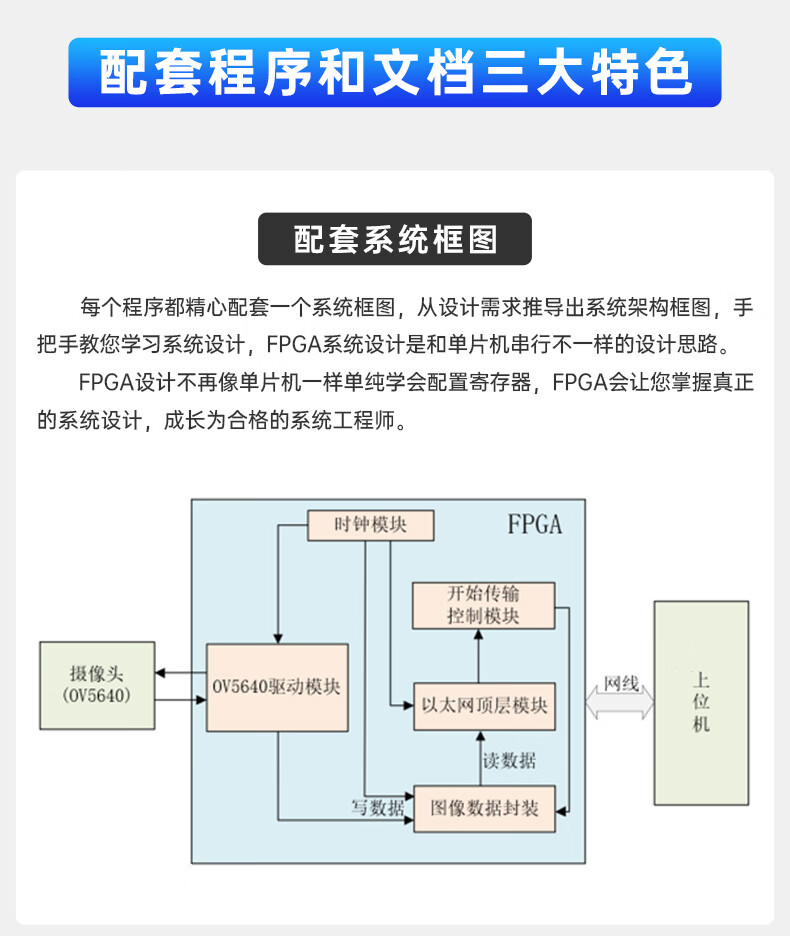 配套程序和文档三大特色

配套系统框图

每个程序都精心配套一个系统框图，从设计需求推导出系统架构框图，手把手教您学习系统设计，FPGA系统设计是和单片机串行不一样的设计思路。

FPGA设计不再像单片机一样单纯学会配置寄存器，FPGA会让您掌握真正的系统设计，成长为合格的系统工程师。

FPGA
时钟模块
开始传输控制模块
摄像头（OV5640）
OV5640驱动模块
以太网顶层模块
网线
上位机
读数据
写数据
图像数据封装